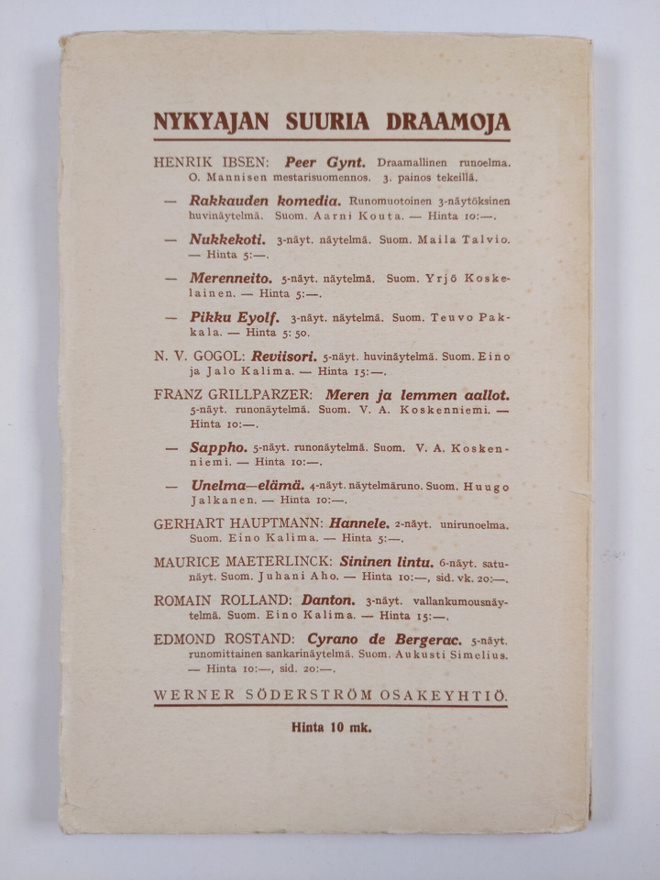 NYKYAJAN SUURIA DRAAMOJA

HENRIK IBSEN: Peer Gynt. Draamallinen runoelma. O. Mannisen mestarisuomennos. 3. painos tekeillä.

— Rakkauden komedia. Runomuotoinen 3-näytöksinen huvinäytelmä. Suom. Aarni Kouta. — Hinta 10:—.

— Nukkekoti. 3-näyt. näytelmä. Suom. Maila Talvio. — Hinta 5:—.

— Merenneito. 5-näyt. näytelmä. Suom. Yrjö Koskelainen. — Hinta 5:—.

— Pikku Eyolf. 3-näyt. näytelmä. Suom. Teuvo Pakkala. — Hinta 5:50.

N. V. GOGOL: Reviisori. 5-näyt. huvinäytelmä. Suom. Eino ja Jalo Kalima. — Hinta 15:—.

FRANZ GRILLPARZER: Meren ja lemmen aallot. 5-näyt. runonäytelmä. Suom. V. A. Koskenniemi. — Hinta 10:—.

— Sappho. 5-näyt. runonäytelmä. Suom. V. A. Koskenniemi. — Hinta 10:—.

— Unelma—elämä. 4-näyt. näytelmäruno. Suom. Huugo Jalkanen. — Hinta 10:—.

GERHART HAUPTMANN: Hannele. 2-näyt. unirunoelma. Suom. Eino Kalima. — Hinta 5:—.

MAURICE MAETERLINCK: Sininen lintu. 6-näyt. satunäyt. Suom. Juhani Aho. — Hinta 10:—, sid. vk. 20:—.

ROMAIN ROLLAND: Danton. 3-näyt. vallankumousnäytelmä. Suom. Eino Kalima. — Hinta 15:—.

EDMOND ROSTAND: Cyrano de Bergerac. 5-näyt. runomittainen sankarinäytelmä. Suom. Aukusti Simelius. — Hinta 10:—, sid. 20:—.

WERNER SÖDERSTRÖM OSAKEYHTIÖ.

Hinta 10 mk.